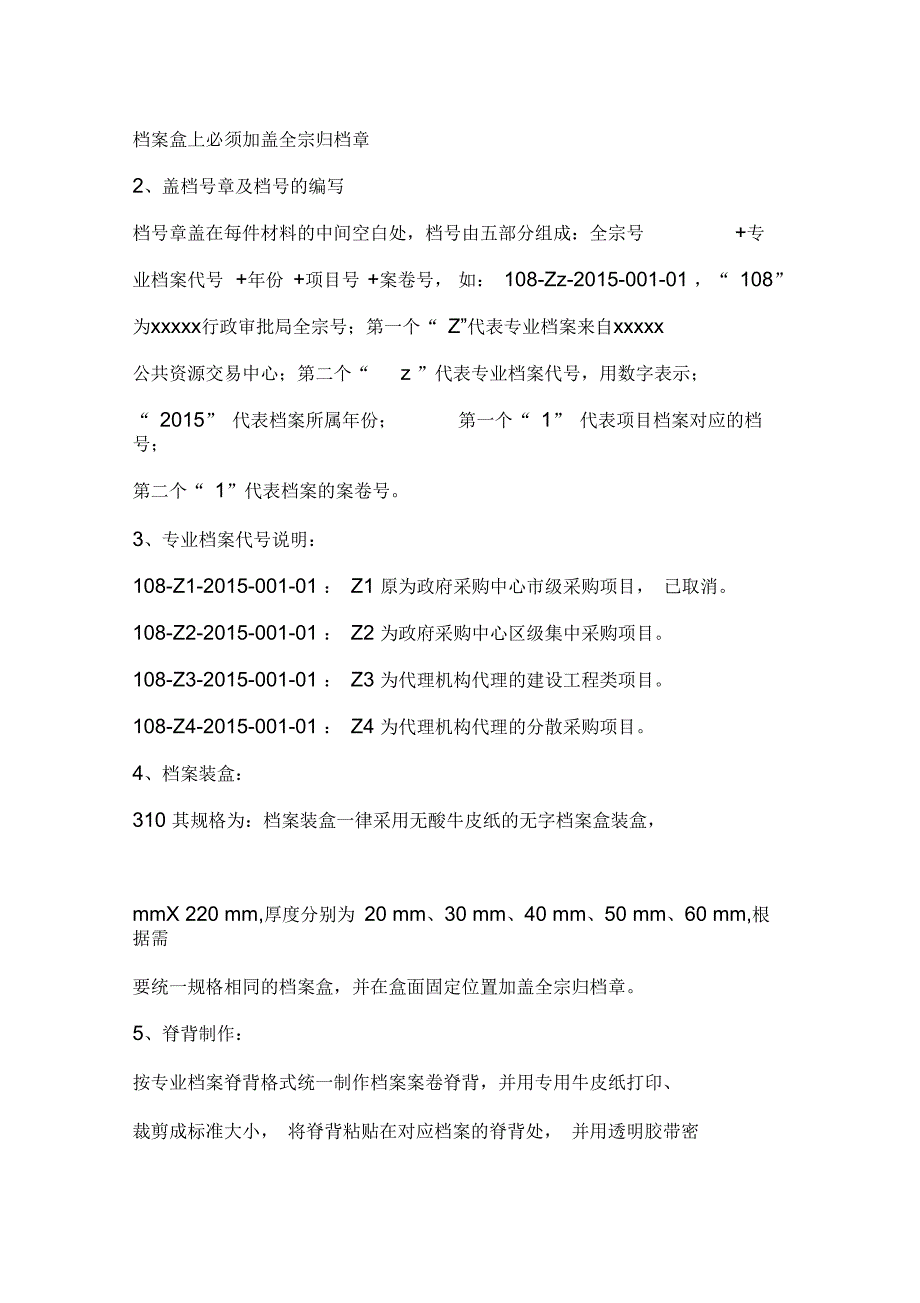 档案盒上必须加盖全宗归档章

2、盖档号章及档号的编写

档号章盖在每件材料的中间空白处，档号由五部分组成：全宗号 +专业档案代号 +年份 +项目号 +案卷号， 如： 108-Zz-2015-001-01，“ 108”为xxxxx行政审批局全宗号；第一个“ Z”代表专业档案来自xxxxx公共资源交易中心；第二个“ z ”代表专业档案代号，用数字表示；

“ 2015” 代表档案所属年份； 第一个“ 1” 代表项目档案对应的档号；

第二个“ 1”代表档案的案卷号。

3、专业档案代号说明：

108-Z1-2015-001-01 ： Z1 原为政府采购中心市级采购项目， 已取消。

108-Z2-2015-001-01 ： Z2 为政府采购中心区级集中采购项目。

108-Z3-2015-001-01 ： Z3 为代理机构代理的建设工程类项目。

108-Z4-2015-001-01 ： Z4 为代理机构代理的分散采购项目。

4、档案装盒：

310 其规格为：档案装盒一律采用无酸牛皮纸的无字档案盒装盒，

mmX 220 mm,厚度分别为 20 mm、30 mm、40 mm、50 mm、60 mm,根据需

要统一规格相同的档案盒，并在盒面固定位置加盖全宗归档章。

5、脊背制作：

按专业档案脊背格式统一制作档案案卷脊背，并用专用牛皮纸打印、

裁剪成标准大小， 将脊背粘贴在对应档案的脊背处， 并用透明胶带密